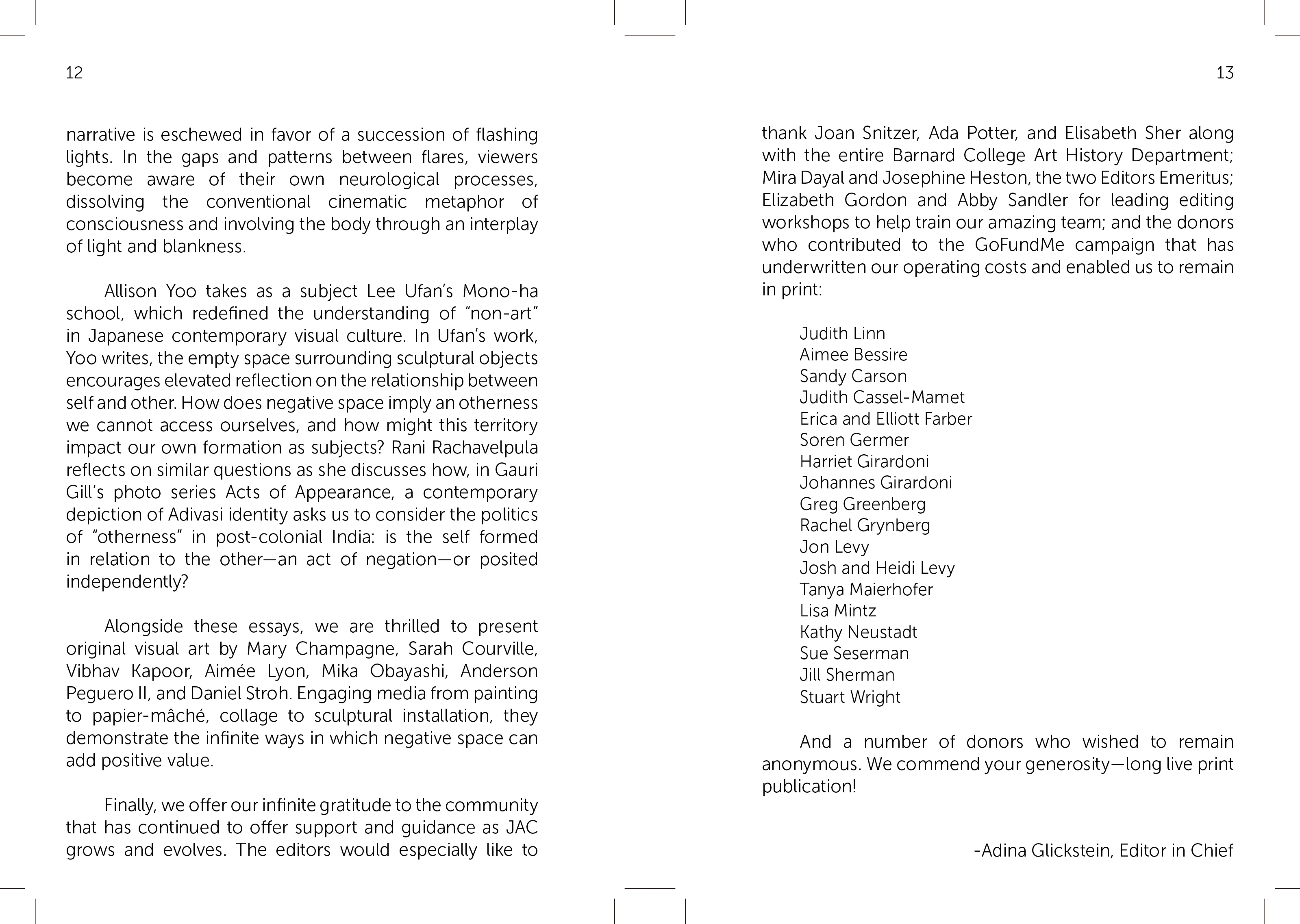 12

narrative is eschewed in favor of a succession of flashing lights. In the gaps and patterns between flares, viewers become aware of their own neurological processes, dissolving the conventional cinematic metaphor of consciousness and involving the body through an interplay of light and blankness.

Allison Yoo takes as a subject Lee Ufan's Mono-ha school, which redefined the understanding of "non-art" in Japanese contemporary visual culture. In Ufan's work, Yoo writes, the empty space surrounding sculptural objects encourages elevated reflection on the relationship between self and other. How does negative space imply an otherness we cannot access ourselves, and how might this territory impact our own formation as subjects? Rani Rachavelpula reflects on similar questions as she discusses how, in Gauri Gill's photo series Acts of Appearance, a contemporary depiction of Adivasi identity asks us to consider the politics of "otherness" in post-colonial India: is the self formed in relation to the other—an act of negation—or posited independently?

Alongside these essays, we are thrilled to present original visual art by Mary Champagne, Sarah Courville, Vibhav Kapoor, Aimée Lyon, Mika Obayashi, Anderson Peguero II, and Daniel Stroh. Engaging media from painting to papier-mâché, collage to sculptural installation, they demonstrate the infinite ways in which negative space can add positive value.

Finally, we offer our infinite gratitude to the community that has continued to offer support and guidance as JAC grows and evolves. The editors would especially like to

13

thank Joan Snitzer, Ada Potter, and Elisabeth Sher along with the entire Barnard College Art History Department; Mira Dayal and Josephine Heston, the two Editors Emeritus; Elizabeth Gordon and Abby Sandler for leading editing workshops to help train our amazing team; and the donors who contributed to the GoFundMe campaign that has underwritten our operating costs and enabled us to remain in print:

Judith Linn
Aimee Bessire
Sandy Carson
Judith Cassel-Mamet
Erica and Elliott Farber
Soren Germer
Harriet Girardoni
Johannes Girardoni
Greg Greenberg
Rachel Grynberg
Jon Levy
Josh and Heidi Levy
Tanya Maierhofer
Lisa Mintz
Kathy Neustadt
Sue Seserman
Jill Sherman
Stuart Wright

And a number of donors who wished to remain anonymous. We commend your generosity—long live print publication!

-Adina Glickstein, Editor in Chief